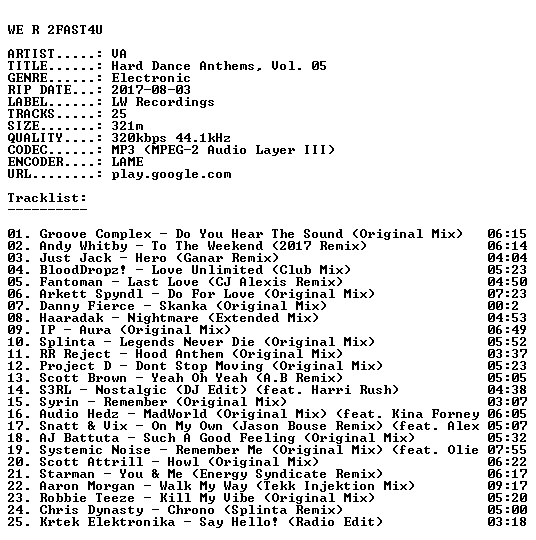 WE R 2FAST4U

ARTIST.....: VA
TITLE......: Hard Dance Anthems, Vol. 05
GENRE......: Electronic
RIP DATE...: 2017-08-03
LABEL......: LW Recordings
TRACKS.....: 25
SIZE.......: 321m
QUALITY....: 320kbps 44.1kHz
CODEC......: MP3 (MPEG-2 Audio Layer III)
ENCODER....: LAME
URL........: play.google.com

Tracklist:
----------

01. Groove Complex - Do You Hear The Sound (Original Mix) 06:15
02. Andy Whitby - To The Weekend (2017 Remix) 06:14
03. Just Jack - Hero (Ganar Remix) 04:04
04. BloodDropz! - Love Unlimited (Club Mix) 05:23
05. Fantoman - Last Love (CJ Alexis Remix) 04:50
06. Arkett Spyndl - Do For Love (Original Mix) 07:23
07. Danny Fierce - Skanka (Original Mix) 00:2
08. Haaradak - Nightmare (Extended Mix) 04:53
09. IP - Aura (Original Mix) 06:49
10. Splinta - Legends Never Die (Original Mix) 05:52
11. RR Reject - Hood Anthem (Original Mix) 03:37
12. Project D - Dont Stop Moving (Original Mix) 05:23
13. Scott Brown - Yeah Oh Yeah (A.B Remix) 05:05
14. S3RL - Nostalgic (DJ Edit) (feat. Harri Rush) 04:38
15. Syrin - Remember (Original Mix) 03:07
16. Audio Hedz - MadWorld (Original Mix) (feat. Kina Forney 06:05
17. Snatt & Vix - On My Own (Jason Bouse Remix) (feat. Alex 05:07
18. AJ Battuta - Such A Good Feeling (Original Mix) 05:32
19. Systemic Noise - Remember Me (Original Mix) (feat. Olie 07:55
20. Scott Attrill - Howl (Original Mix) 06:22
21. Starman - You & Me (Energy Syndicate Remix) 06:17
22. Aaron Morgan - Walk My Way (Tekk Injektion Mix) 09:17
23. Robbie Teeze - Kill My Vibe (Original Mix) 05:20
24. Chris Dynasty - Chrono (Splinta Remix) 05:00
25. Krtek Elektronika - Say Hello! (Radio Edit) 03:18